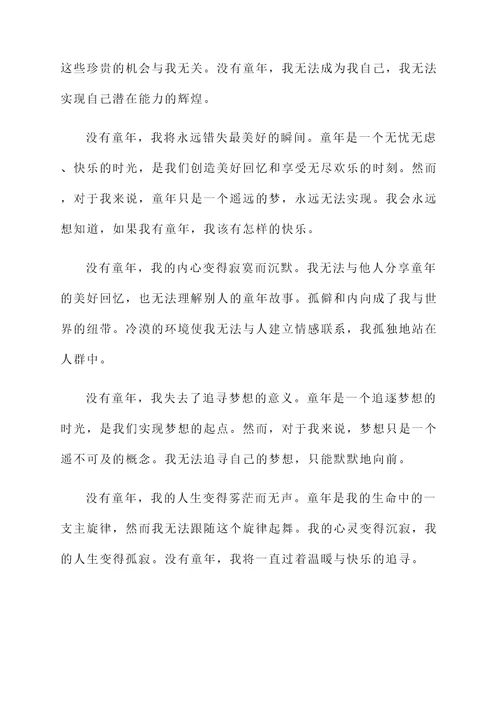 这些珍贵的机会与我无关。没有童年，我无法成为我自己，我无法实现自己潜在能力的辉煌。

没有童年，我将永远错失最美好的瞬间。童年是一个无忧无虑、快乐的时光，是我们创造美好回忆和享受无尽欢乐的时刻。然而，对于我来说，童年只是一个遥远的梦，永远无法实现。我会永远想知道，如果我有童年，我该有怎样的快乐。

没有童年，我的内心变得寂寞而沉默。我无法与他人分享童年的美好回忆，也无法理解别人的童年故事。孤僻和内向成了我与世界的纽带。冷漠的环境使我无法与人建立情感联系，我孤独地站在人群中。

没有童年，我失去了追寻梦想的意义。童年是一个追逐梦想的时光，是我们实现梦想的起点。然而，对于我来说，梦想只是一个遥不可及的概念。我无法追寻自己的梦想，只能默默地向前。

没有童年，我的人生变得雾茫而无声。童年是我的生命中的一支主旋律，然而我无法跟随这个旋律起舞。我的心灵变得沉寂，我的人生变得孤寂。没有童年，我将一直过着温暖与快乐的追寻。